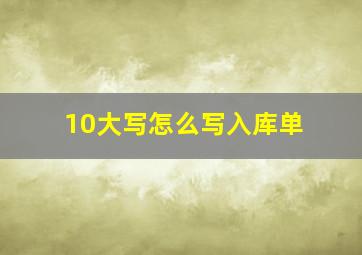 10大写怎么写入库单